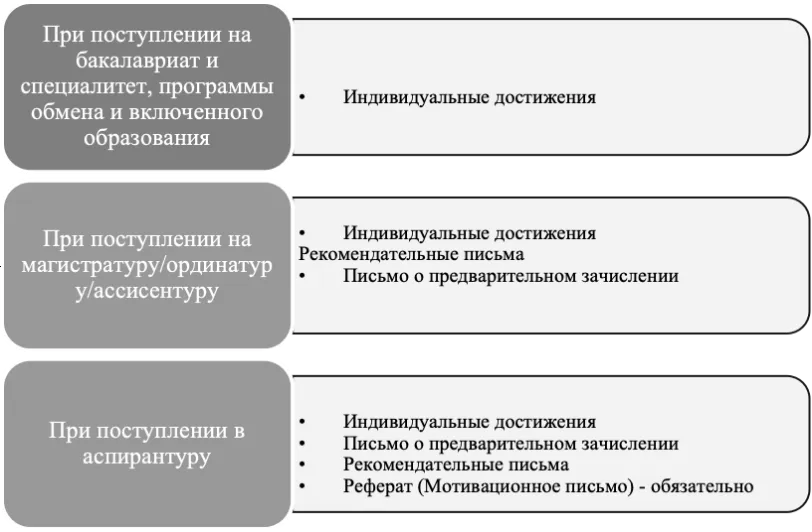 При поступлении на бакалавриат и специалитет, программы обмена и включенного образования

• Индивидуальные достижения

При поступлении на магистратуру/ординатуру/ассисентуру

• Индивидуальные достижения
Рекомендательные письма
• Письмо о предварительном зачислении

При поступлении в аспирантуру

• Индивидуальные достижения
• Письмо о предварительном зачислении
• Рекомендательные письма
• Реферат (Мотивационное письмо) - обязательно